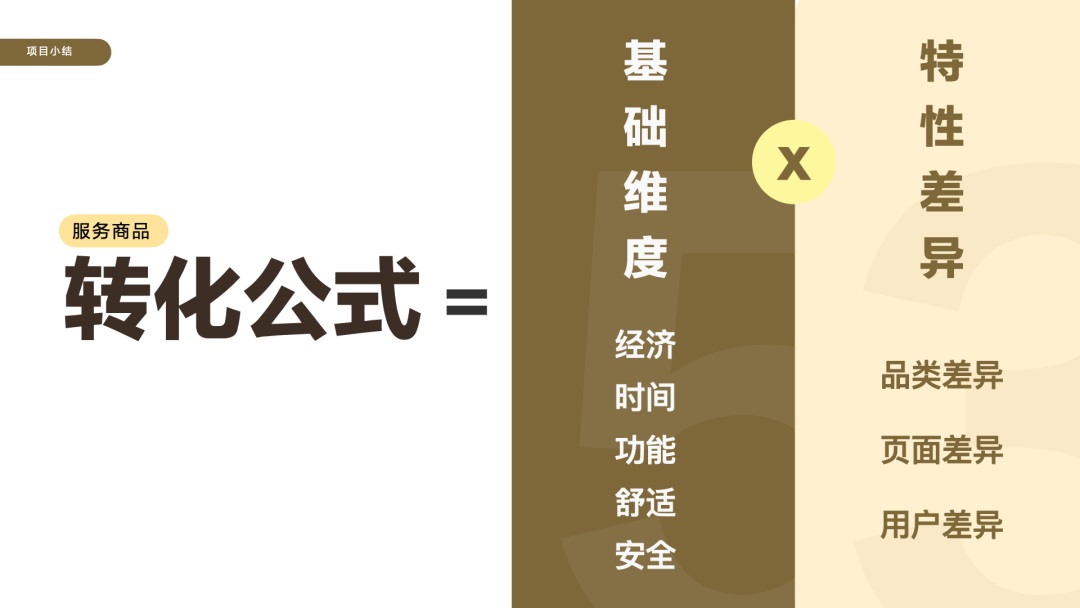 项目小结

服务商品

转化公式 =

基础维度

经济
时间
功能
舒适
安全

X

特性差异

品类差异
页面差异
用户差异